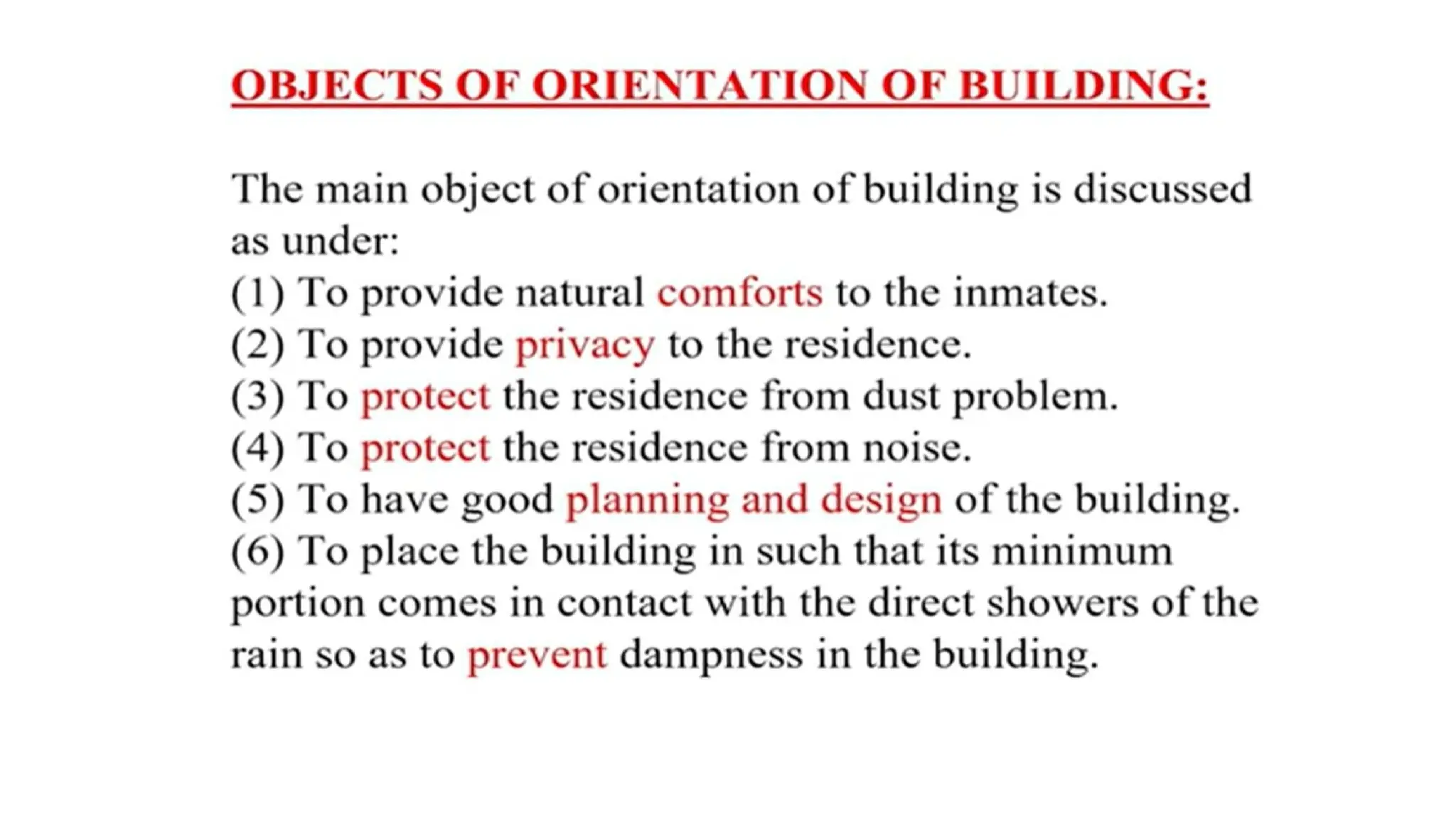 OBJECTS OF ORIENTATION OF BUILDING:

The main object of orientation of building is discussed as under:
(1) To provide natural comforts to the inmates.
(2) To provide privacy to the residence.
(3) To protect the residence from dust problem.
(4) To protect the residence from noise.
(5) To have good planning and design of the building.
(6) To place the building in such that its minimum portion comes in contact with the direct showers of the rain so as to prevent dampness in the building.